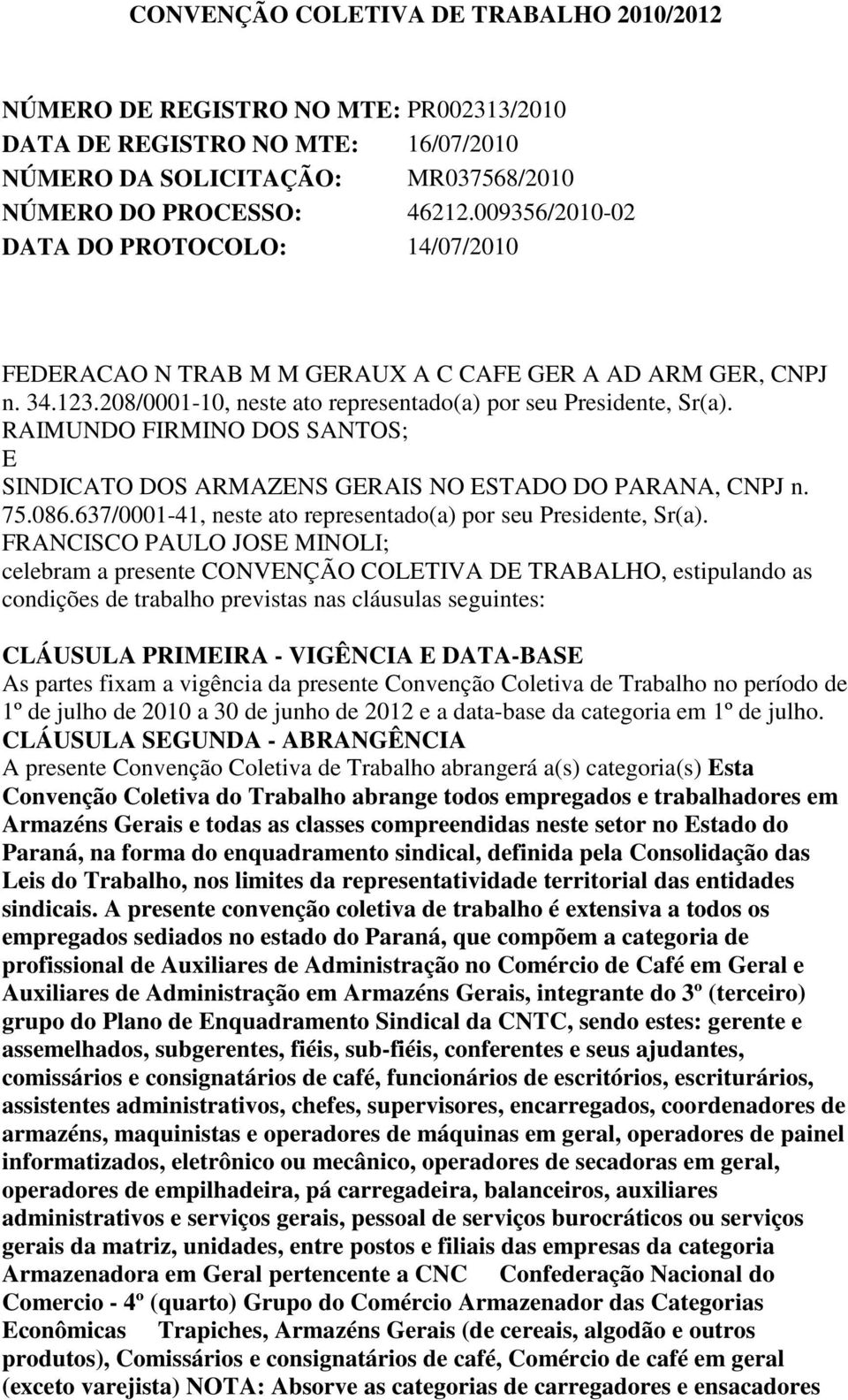 CONVENÇÃO COLETIVA DE TRABALHO 2010/2012

NÚMERO DE REGISTRO NO MTE: PR002313/2010
DATA DE REGISTRO NO MTE: 16/07/2010
NÚMERO DA SOLICITAÇÃO: MR037568/2010
NÚMERO DO PROCESSO: 46212.009356/2010-02
DATA DO PROTOCOLO: 14/07/2010

FEDERACAO N TRAB M M GERAUX A C CAFE GER A AD ARM GER, CNPJ n. 34.123.208/0001-10, neste ato representado(a) por seu Presidente, Sr(a). RAIMUNDO FIRMINO DOS SANTOS;
E
SINDICATO DOS ARMAZENS GERAIS NO ESTADO DO PARANA, CNPJ n. 75.086.637/0001-41, neste ato representado(a) por seu Presidente, Sr(a). FRANCISCO PAULO JOSE MINOLI;
celebram a presente CONVENÇÃO COLETIVA DE TRABALHO, estipulando as condições de trabalho previstas nas cláusulas seguintes:

CLÁUSULA PRIMEIRA - VIGÊNCIA E DATA-BASE
As partes fixam a vigência da presente Convenção Coletiva de Trabalho no período de 1º de julho de 2010 a 30 de junho de 2012 e a data-base da categoria em 1º de julho.
CLÁUSULA SEGUNDA - ABRANGÊNCIA
A presente Convenção Coletiva de Trabalho abrangerá a(s) categoria(s) Esta Convenção Coletiva do Trabalho abrange todos empregados e trabalhadores em Armazéns Gerais e todas as classes compreendidas neste setor no Estado do Paraná, na forma do enquadramento sindical, definida pela Consolidação das Leis do Trabalho, nos limites da representatividade territorial das entidades sindicais. A presente convenção coletiva de trabalho é extensiva a todos os empregados sediados no estado do Paraná, que compõem a categoria de profissional de Auxiliares de Administração no Comércio de Café em Geral e Auxiliares de Administração em Armazéns Gerais, integrante do 3º (terceiro) grupo do Plano de Enquadramento Sindical da CNTC, sendo estes: gerente e assemelhados, subgerentes, fiéis, sub-fiéis, conferentes e seus ajudantes, comissários e consignatários de café, funcionários de escritórios, escriturários, assistentes administrativos, chefes, supervisores, encarregados, coordenadores de armazéns, maquinistas e operadores de máquinas em geral, operadores de painel informatizados, eletrônico ou mecânico, operadores de secadoras em geral, operadores de empilhadeira, pá carregadeira, balanceiros, auxiliares administrativos e serviços gerais, pessoal de serviços burocráticos ou serviços gerais da matriz, unidades, entre postos e filiais das empresas da categoria Armazenadora em Geral pertencente a CNC Confederação Nacional do Comercio - 4º (quarto) Grupo do Comércio Armazenador das Categorias Econômicas Trapiches, Armazéns Gerais (de cereais, algodão e outros produtos), Comissários e consignatários de café, Comércio de café em geral (exceto varejista) NOTA: Absorve as categorias de carregadores e ensacadores